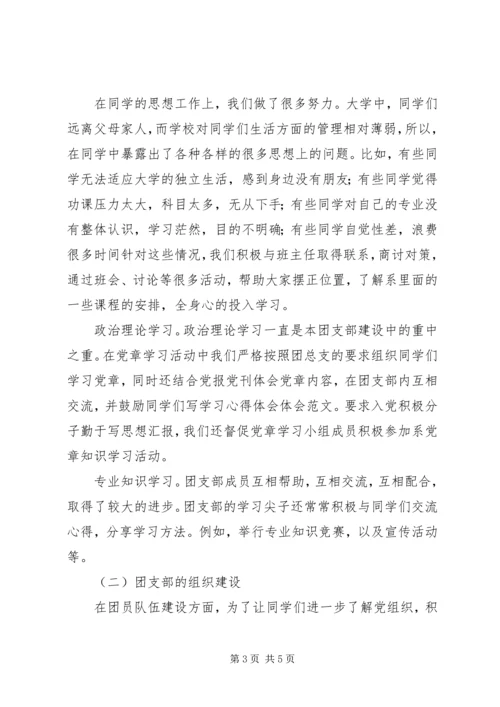 在同学的思想工作上，我们做了很多努力。大学中，同学们远离父母家人，而学校对同学们生活方面的管理相对薄弱，所以，在同学中暴露出了各种各样的很多思想上的问题。比如，有些同学无法适应大学的独立生活，感到身边没有朋友；有些同学觉得功课压力太大，科目太多，无从下手；有些同学对自己的专业没有整体认识，学习茫然，目的不明确；有些同学自觉性差，浪费很多时间针对这些情况，我们积极与班主任取得联系，商讨对策，通过班会、讨论等很多活动，帮助大家摆正位置，了解系里面的一些课程的安排，全身心的投入学习。

政治理论学习。政治理论学习一直是本团支部建设中的重中之重。在党章学习活动中我们严格按照团总支的要求组织同学们学习党章，同时还结合党报党刊体会党章内容，在团支部内互相交流，并鼓励同学们写学习心得体会体会范文。要求入党积极分子勤于写思想汇报，我们还督促党章学习小组成员积极参加系党章知识学习活动。

专业知识学习。团支部成员互相帮助，互相交流，互相配合，取得了较大的进步。团支部的学习尖子还常常积极与同学们交流心得，分享学习方法。例如，举行专业知识竞赛，以及宣传活动等。

（二）团支部的组织建设

在团员队伍建设方面，为了让同学们进一步了解党组织，积

第 3 页 共 5 页